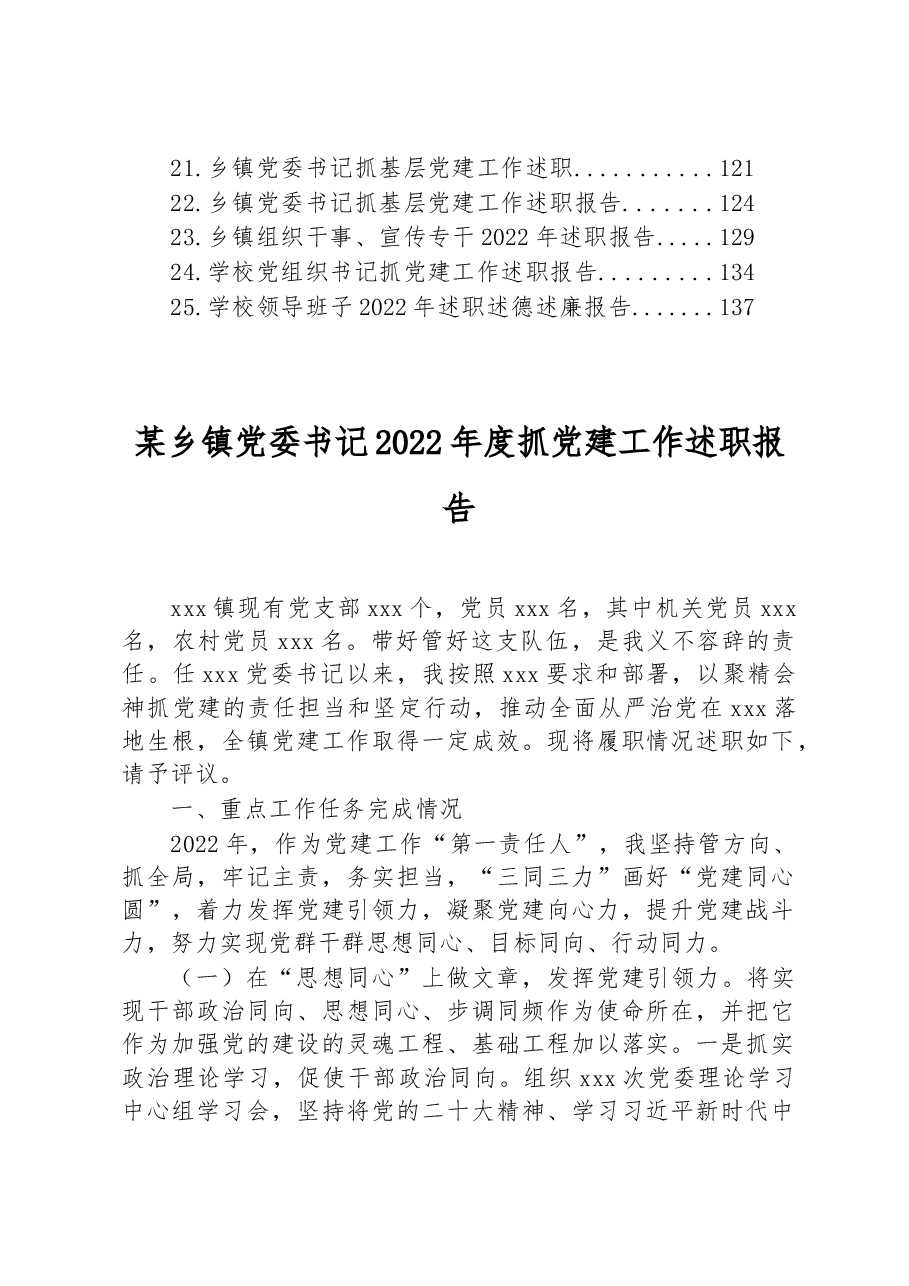 21.乡镇党委书记抓基层党建工作述职 121
22.乡镇党委书记抓基层党建工作述职报告 124
23.乡镇组织干事、宣传专干2022年述职报告 129
24.学校党组织书记抓党建工作述职报告 134
25.学校领导班子2022年述职述德述廉报告 137

某乡镇党委书记2022年度抓党建工作述职报告

xxx镇现有党支部xxx个，党员xxx名，其中机关党员xxx名，农村党员xxx名。带好管好这支队伍，是我义不容辞的责任。任xxx党委书记以来，我按照xxx要求和部署，以聚精会神抓党建的责任担当和坚定行动，推动全面从严治党在xxx落地生根，全镇党建工作取得一定成效。现将履职情况述职如下，请予评议。

一、重点工作任务完成情况

2022年，作为党建工作“第一责任人”，我坚持管方向、抓全局，牢记主责，务实担当，“三同三力”画好“党建同心圆”，着力发挥党建引领力，凝聚党建向心力，提升党建战斗力，努力实现党群干群思想同心、目标同向、行动同力。

（一）在“思想同心”上做文章，发挥党建引领力。将实现干部政治同向、思想同心、步调同频作为使命所在，并把它作为加强党的建设的灵魂工程、基础工程加以落实。一是抓实政治理论学习，促使干部政治同向。组织xxx次党委理论学习中心组学习会，坚持将党的二十大精神、学习习近平新时代中